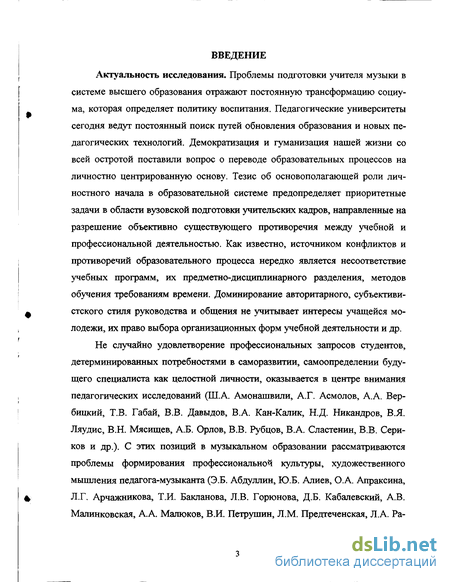 ВВЕДЕНИЕ

Актуальность исследования. Проблемы подготовки учителя музыки в системе высшего образования отражают постоянную трансформацию социума, которая определяет политику воспитания. Педагогические университеты сегодня ведут постоянный поиск путей обновления образования и новых педагогических технологий. Демократизация и гуманизация нашей жизни со всей остротой поставили вопрос о переводе образовательных процессов на личностно центрированную основу. Тезис об основополагающей роли личностного начала в образовательной системе предопределяет приоритетные задачи в области вузовской подготовки учительских кадров, направленные на разрешение объективно существующего противоречия между учебной и профессиональной деятельностью. Как известно, источником конфликтов и противоречий образовательного процесса нередко является несоответствие учебных программ, их предметно-дисциплинарного разделения, методов обучения требованиям времени. Доминирование авторитарного, субъективистского стиля руководства и общения не учитывает интересы учащейся молодежи, их право выбора организационных форм учебной деятельности и др.

Не случайно удовлетворение профессиональных запросов студентов, детерминированных потребностями в саморазвитии, самоопределении будущего специалиста как целостной личности, оказывается в центре внимания педагогических исследований (Ш.А. Амонашвили, А.Г. Асмолов, А.А. Вербицкий, Т.В. Габай, В.В. Давыдов, В.А. Кан-Калик, Н.Д. Никандров, В.Я. Ляудис, В.Н. Мясищев, А.Б. Орлов, В.В. Рубцов, В.А. Сластенин, В.В. Сериков и др.). С этих позиций в музыкальном образовании рассматриваются проблемы формирования профессиональной культуры, художественного мышления педагога-музыканта (Э.Б. Абдуллин, Ю.Б. Алиев, О.А. Апраксина, Л.Г. Арчажникова, Т.И. Бакланова, Л.В. Горюнова, Д.Б. Кабалевский, А.В. Малинковская, А.А. Малюков, В.И. Петрушин, Л.М. Предтеченская, Л.А. Ра-

3

dsLib.net
библиотека диссертаций